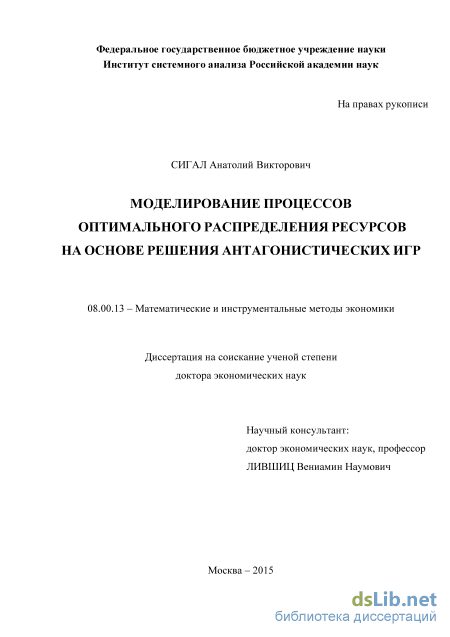 Федеральное государственное бюджетное учреждение науки
Институт системного анализа Российской академии наук

На правах рукописи

СИГАЛ Анатолий Викторович

МОДЕЛИРОВАНИЕ ПРОЦЕССОВ
ОПТИМАЛЬНОГО РАСПРЕДЕЛЕНИЯ РЕСУРСОВ
НА ОСНОВЕ РЕШЕНИЯ АНТАГОНИСТИЧЕСКИХ ИГР

08.00.13 – Математические и инструментальные методы экономики

Диссертация на соискание ученой степени
доктора экономических наук

Научный консультант:
доктор экономических наук, профессор
ЛИВШИЦ Вениамин Наумович

Москва – 2015

dsLib.net
библиотека диссертаций